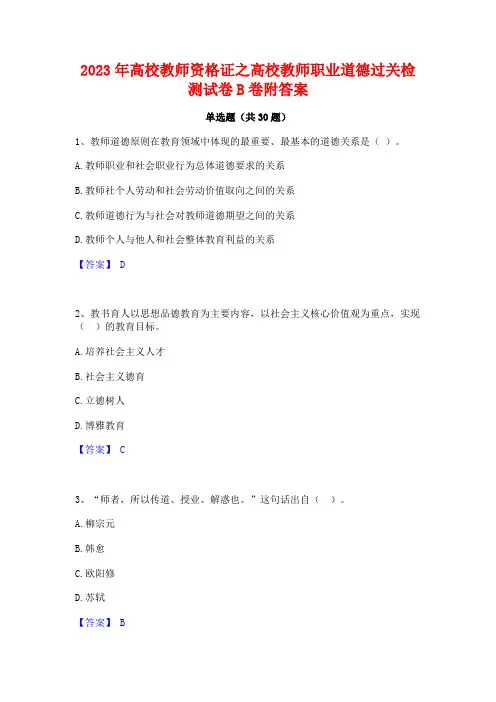 2023 年高校教师资格证之高校教师职业道德过关检测试卷 B 卷附答案

单选题（共 30 题）

1、教师道德原则在教育领域中体现的最重要、最基本的道德关系是（ ）。

A. 教师职业和社会职业行为总体道德要求的关系

B. 教师社个人劳动和社会劳动价值取向之间的关系

C. 教师道德行为与社会对教师道德期望之间的关系

D. 教师个人与他人和社会整体教育利益的关系

【答案】 D

2、教书育人以思想品德教育为主要内容，以社会主义核心价值观为重点，实现（ ）的教育目标。

A. 培养社会主义人才

B. 社会主义德育

C. 立德树人

D. 博雅教育

【答案】 C

3、“师者，所以传道、授业、解惑也。”这句话出自（ ）。

A. 柳宗元

B. 韩愈

C. 欧阳修

D. 苏轼

【答案】 B